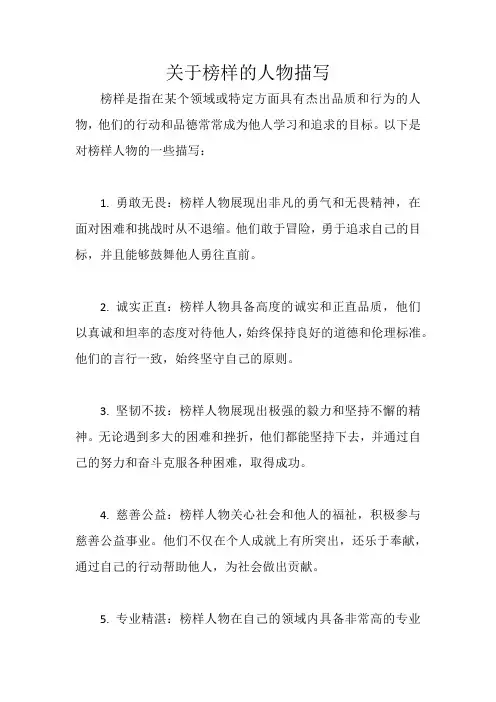 关于榜样的人物描写

榜样是指在某个领域或特定方面具有杰出品质和行为的人物，他们的行动和品德常常成为他人学习和追求的目标。以下是对榜样人物的一些描写：

1. 勇敢无畏：榜样人物展现出非凡的勇气和无畏精神，在面对困难和挑战时从不退缩。他们敢于冒险，勇于追求自己的目标，并且能够鼓舞他人勇往直前。

2. 诚实正直：榜样人物具备高度的诚实和正直品质，他们以真诚和坦率的态度对待他人，始终保持良好的道德和伦理标准。他们的言行一致，始终坚守自己的原则。

3. 坚韧不拔：榜样人物展现出极强的毅力和坚持不懈的精神。无论遇到多大的困难和挫折，他们都能坚持下去，并通过自己的努力和奋斗克服各种困难，取得成功。

4. 慈善公益：榜样人物关心社会和他人的福祉，积极参与慈善公益事业。他们不仅在个人成就上有所突出，还乐于奉献，通过自己的行动帮助他人，为社会做出贡献。

5. 专业精湛：榜样人物在自己的领域内具备非常高的专业